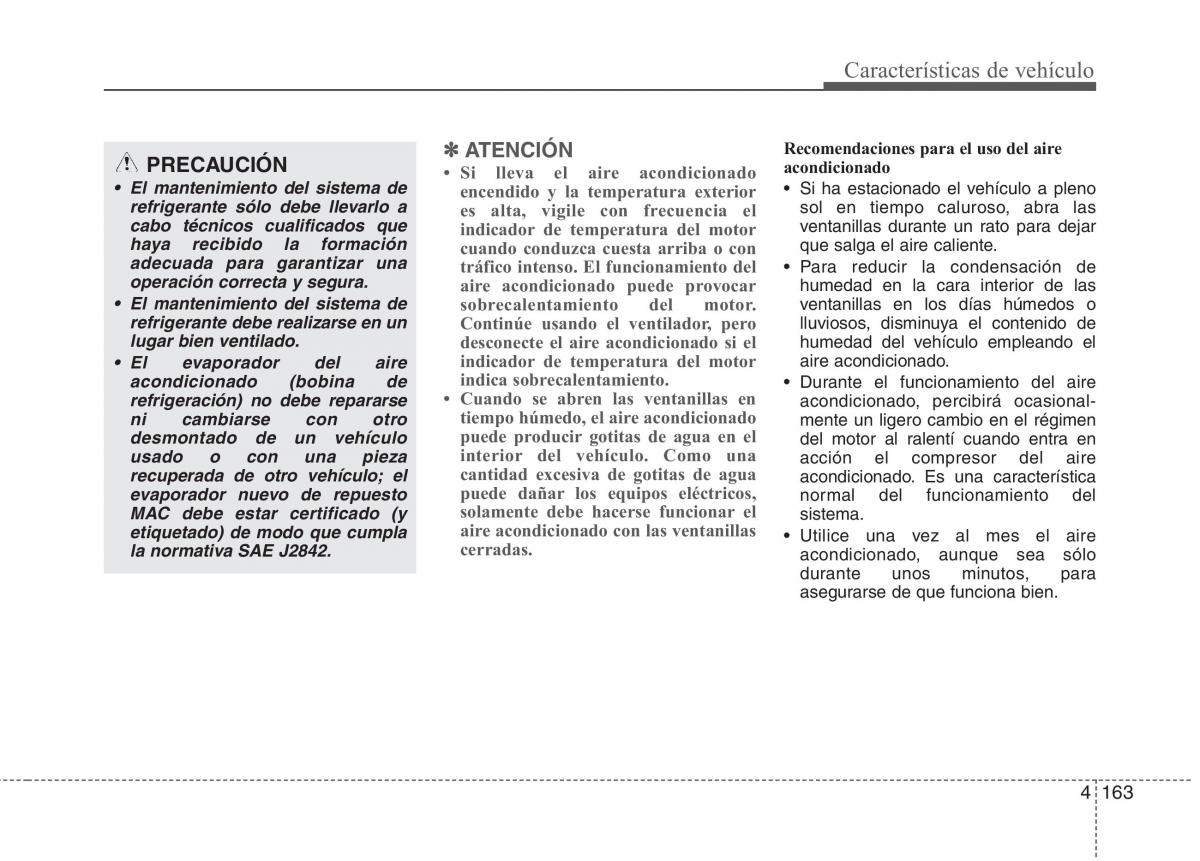 Características de vehículo

PRECAUCIÓN

• El mantenimiento del sistema de refrigerante sólo debe llevarlo a cabo técnicos cualificados que haya recibido la formación adecuada para garantizar una operación correcta y segura.
• El mantenimiento del sistema de refrigerante debe realizarse en un lugar bien ventilado.
• El evaporador del aire acondicionado (bobina de refrigeración) no debe repararse ni cambiarse con otro desmontado de un vehículo usado o con una pieza recuperada de otro vehículo; el evaporador nuevo de repuesto MAC debe estar certificado (y etiquetado) de modo que cumpla la normativa SAE J2842.

✽ ATENCIÓN

• Si lleva el aire acondicionado encendido y la temperatura exterior es alta, vigile con frecuencia el indicador de temperatura del motor cuando conduzca cuesta arriba o con tráfico intenso. El funcionamiento del aire acondicionado puede provocar sobrecalentamiento del motor. Continúe usando el ventilador, pero desconecte el aire acondicionado si el indicador de temperatura del motor indica sobrecalentamiento.
• Cuando se abren las ventanillas en tiempo húmedo, el aire acondicionado puede producir gotitas de agua en el interior del vehículo. Como una cantidad excesiva de gotitas de agua puede dañar los equipos eléctricos, solamente debe hacerse funcionar el aire acondicionado con las ventanillas cerradas.

Recomendaciones para el uso del aire acondicionado

• Si ha estacionado el vehículo a pleno sol en tiempo caluroso, abra las ventanillas durante un rato para dejar que salga el aire caliente.
• Para reducir la condensación de humedad en la cara interior de las ventanillas en los días húmedos o lluviosos, disminuya el contenido de humedad del vehículo empleando el aire acondicionado.
• Durante el funcionamiento del aire acondicionado, percibirá ocasionalmente un ligero cambio en el régimen del motor al ralentí cuando entra en acción el compresor del aire acondicionado. Es una característica normal del funcionamiento del sistema.
• Utilice una vez al mes el aire acondicionado, aunque sea sólo durante unos minutos, para asegurarse de que funciona bien.

4 163